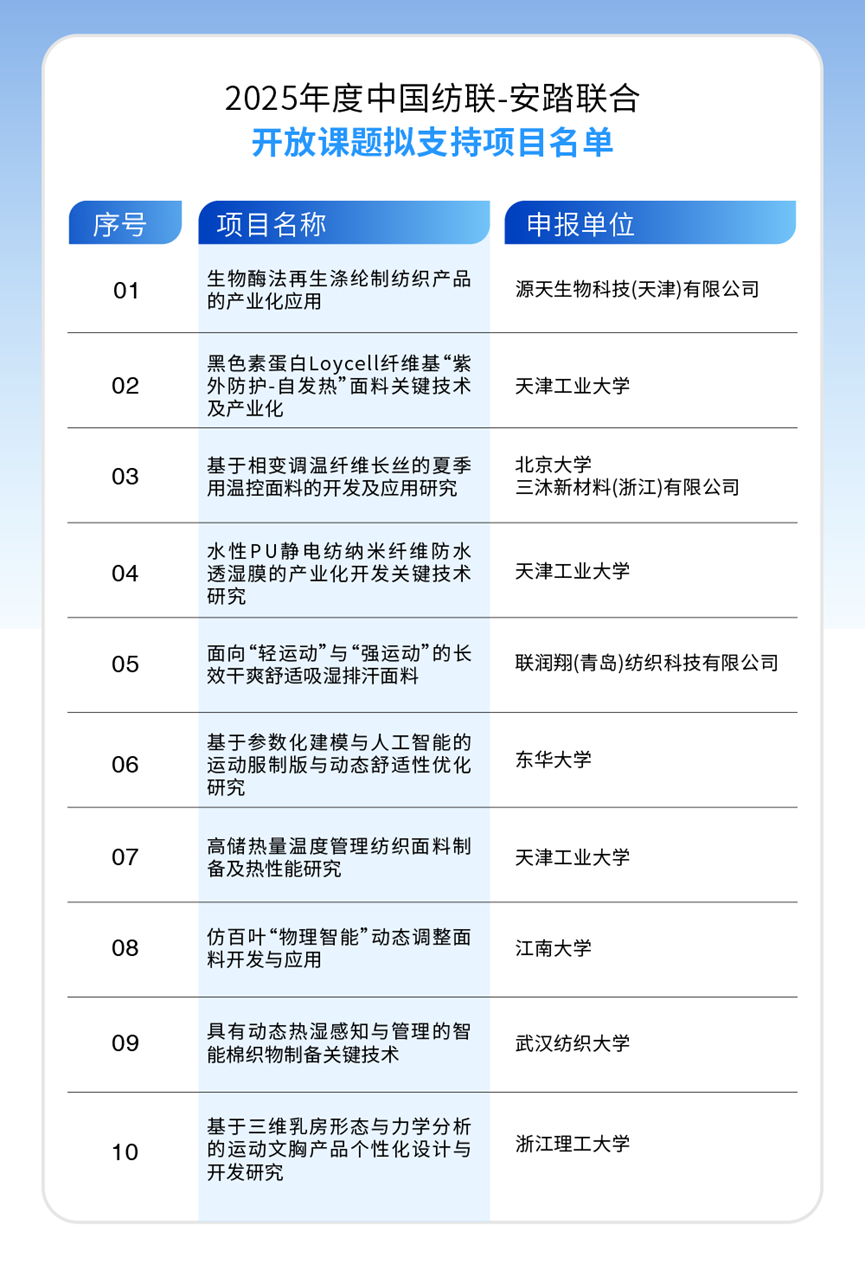 2025年度中国纺联-安踏联合
开放课题拟支持项目名单

| 序号 | 项目名称 | 申报单位 |
|---|---|---|
| 01 | 生物酶法再生涤纶制纺织产品的产业化应用 | 源天生物科技(天津)有限公司 |
| 02 | 黑色素蛋白Loycell纤维基“紫外防护-自发热”面料关键技术及产业化 | 天津工业大学 |
| 03 | 基于相变调温纤维长丝的夏季用温控面料的开发及应用研究 | 北京大学 三沐新材料(浙江)有限公司 |
| 04 | 水性PU静电纺纳米纤维防水透湿膜的产业化开发关键技术研究 | 天津工业大学 |
| 05 | 面向“轻运动”与“强运动”的长效干爽舒适吸湿排汗面料 | 联润翔(青岛)纺织科技有限公司 |
| 06 | 基于参数化建模与人工智能的运动服制版与动态舒适性优化研究 | 东华大学 |
| 07 | 高储热量温度管理纺织面料制备及热性能研究 | 天津工业大学 |
| 08 | 仿百叶“物理智能”动态调整面料开发与应用 | 江南大学 |
| 09 | 具有动态热湿感知与管理的智能棉织物制备关键技术 | 武汉纺织大学 |
| 10 | 基于三维乳房形态与力学分析的运动文胸产品个性化设计与开发研究 | 浙江理工大学 |